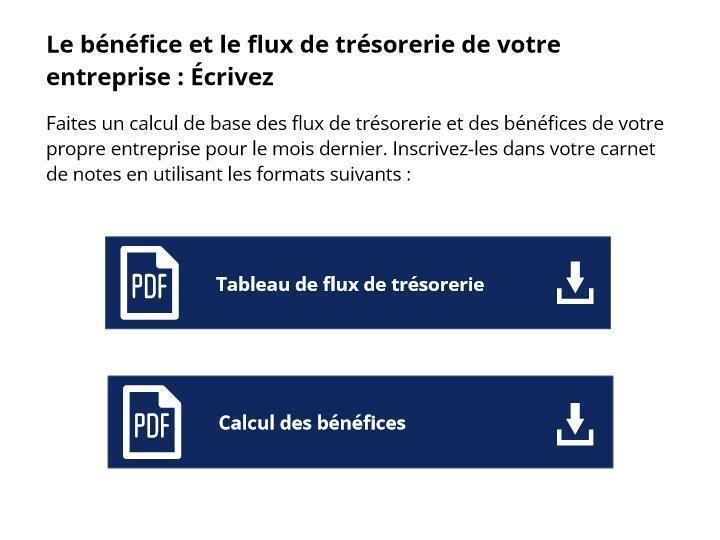 Le bénéfice et le flux de trésorerie de votre entreprise : Écrivez

Faites un calcul de base des flux de trésorerie et des bénéfices de votre propre entreprise pour le mois dernier. Inscrivez-les dans votre carnet de notes en utilisant les formats suivants :

PDF

Tableau de flux de trésorerie

PDF

Calcul des bénéfices